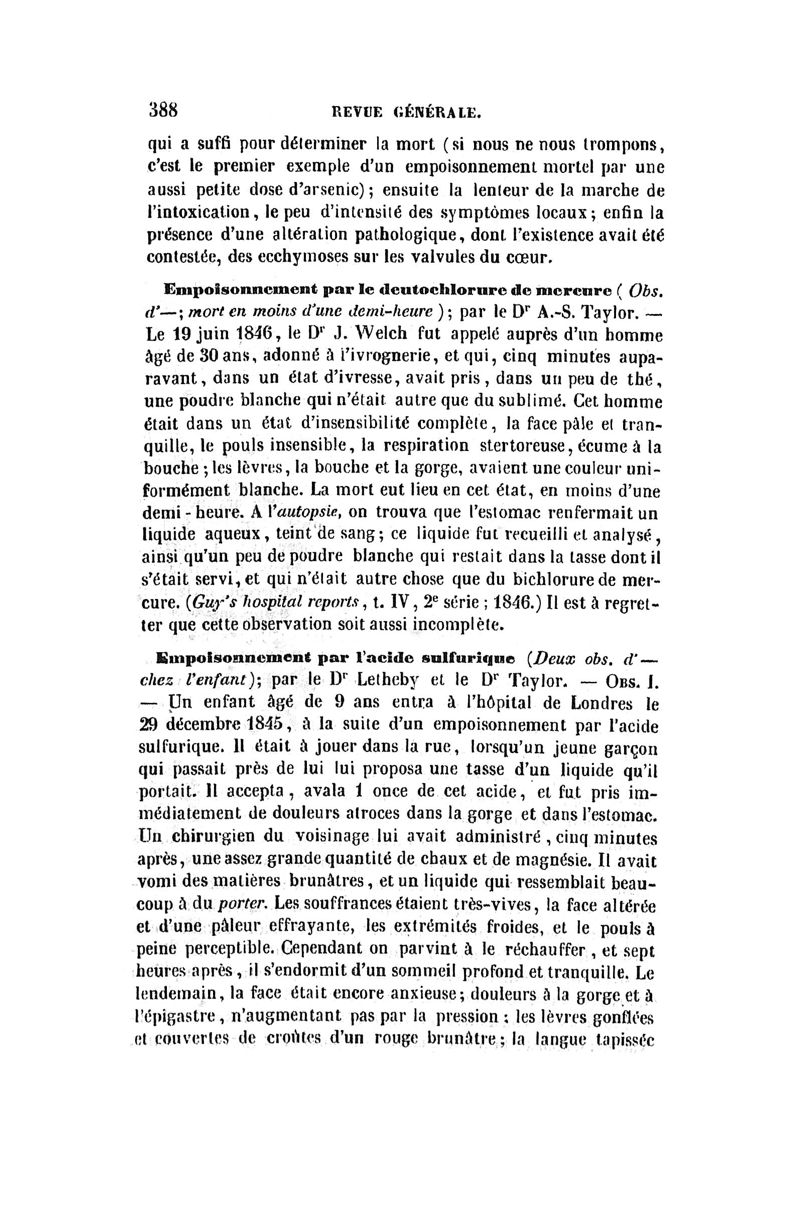 388 REVUE GÉNÉRALE.

qui a suffi pour déterminer la mort (si nous ne nous trompons, c'est le premier exemple d'un empoisonnement mortel par une aussi petite dose d'arsenic); ensuite la lenteur de la marche de l'intoxication, le peu d'intensité des symptômes locaux; enfin la présence d'une altération pathologique, dont l'existence avait été contestée, des ecchymoses sur les valvules du cœur.

Empoisonnement par le deutochlorure de mercure (Obs. d'—; mort en moins d'une demi-heure); par le Dr A.-S. Taylor. — Le 19 juin 1846, le Dr J. Welch fut appelé auprès d'un homme âgé de 30 ans, adonné à l'ivrognerie, et qui, cinq minutes auparavant, dans un état d'ivresse, avait pris, dans un peu de thé, une poudre blanche qui n'était autre que du sublimé. Cet homme était dans un état d'insensibilité complète, la face pâle et tranquille, le pouls insensible, la respiration stertoreuse, écume à la bouche; les lèvres, la bouche et la gorge, avaient une couleur uniformément blanche. La mort eut lieu en cet état, en moins d'une demi-heure. A l'autopsie, on trouva que l'estomac renfermait un liquide aqueux, teint de sang; ce liquide fut recueilli et analysé, ainsi qu'un peu de poudre blanche qui restait dans la tasse dont il s'était servi, et qui n'était autre chose que du bichlorure de mercure. (Guy's hospital reports, t. IV, 2e série; 1846.) Il est à regretter que cette observation soit aussi incomplète.

Empoisonnement par l'acide sulfurique (Deux obs. d'— chez l'enfant); par le Dr Letheby et le Dr Taylor. — Obs. I. — Un enfant âgé de 9 ans entra à l'hôpital de Londres le 29 décembre 1845, à la suite d'un empoisonnement par l'acide sulfurique. Il était à jouer dans la rue, lorsqu'un jeune garçon qui passait près de lui lui proposa une tasse d'un liquide qu'il portait. Il accepta, avala 1 once de cet acide, et fut pris immédiatement de douleurs atroces dans la gorge et dans l'estomac. Un chirurgien du voisinage lui avait administré, cinq minutes après, une assez grande quantité de chaux et de magnésie. Il avait vomi des matières brunâtres, et un liquide qui ressemblait beaucoup à du porter. Les souffrances étaient très-vives, la face altérée et d'une pâleur effrayante, les extrémités froides, et le pouls à peine perceptible. Cependant on parvint à le réchauffer, et sept heures après, il s'endormit d'un sommeil profond et tranquille. Le lendemain, la face était encore anxieuse; douleurs à la gorge et à l'épigastre, n'augmentant pas par la pression; les lèvres gonflées et couvertes de croûtes d'un rouge brunâtre; la langue tapissée